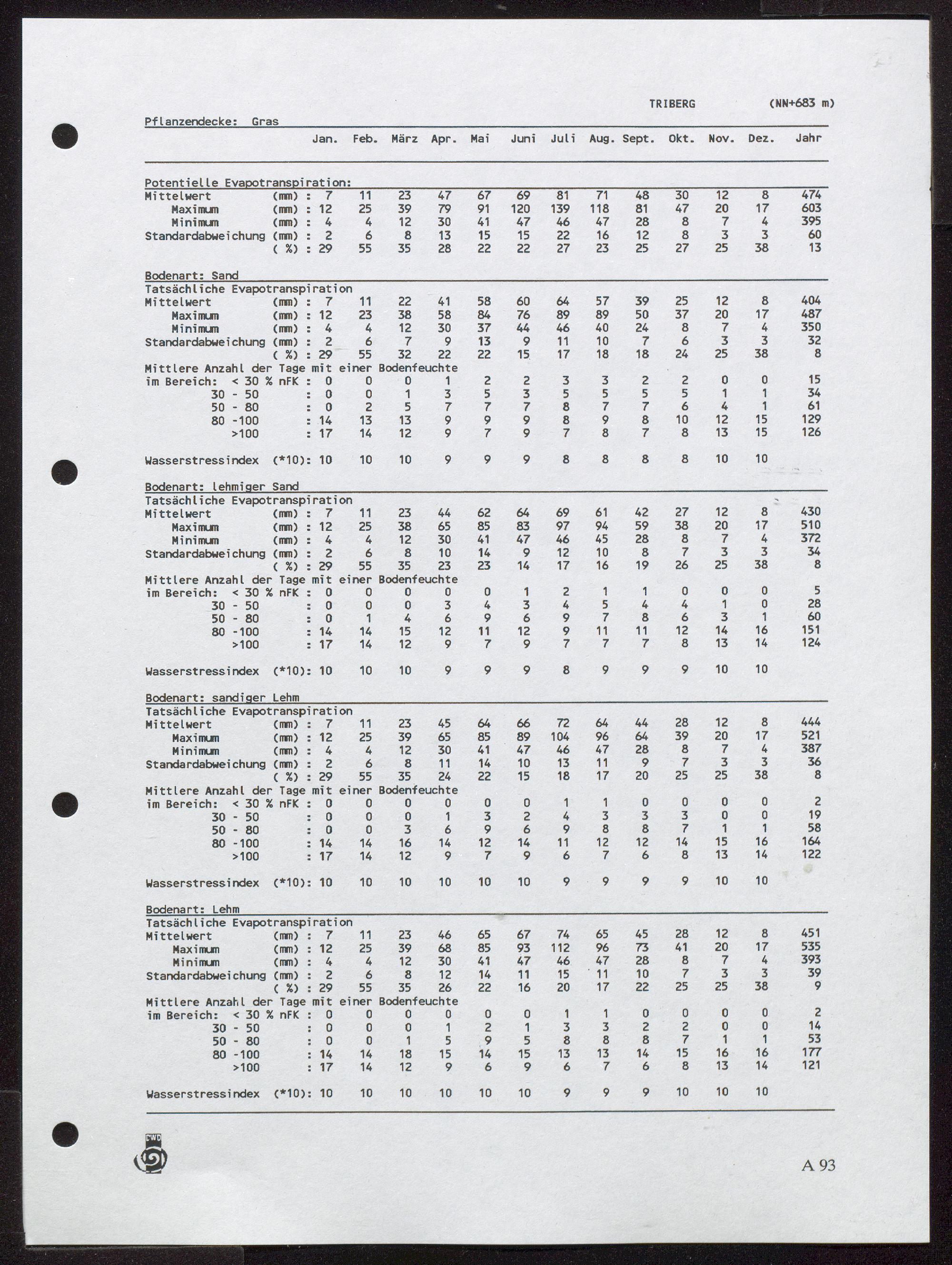 TRIBERG (NN+683 m)

Pflanzendecke: Gras

| | Jan. | Feb. | März | Apr. | Mai | Juni | Juli | Aug. | Sept. | Okt. | Nov. | Dez. | Jahr |
|---|---|---|---|---|---|---|---|---|---|---|---|---|---|
| Potentielle Evapotranspiration: | | | | | | | | | | | | | |
| Mittelwert (mm) : | 7 | 11 | 23 | 47 | 67 | 69 | 81 | 71 | 48 | 30 | 12 | 8 | 474 |
| Maximum (mm) : | 12 | 25 | 39 | 79 | 91 | 120 | 139 | 118 | 81 | 47 | 20 | 17 | 603 |
| Minimum (mm) : | 4 | 4 | 12 | 30 | 41 | 47 | 46 | 47 | 28 | 8 | 7 | 4 | 395 |
| Standardabweichung (mm) : | 2 | 6 | 8 | 13 | 15 | 15 | 22 | 16 | 12 | 8 | 3 | 3 | 60 |
| ( %) : | 29 | 55 | 35 | 28 | 22 | 22 | 27 | 23 | 25 | 27 | 25 | 38 | 13 |
| Bodenart: Sand | | | | | | | | | | | | | |
| Tatsächliche Evapotranspiration | | | | | | | | | | | | | |
| Mittelwert (mm) : | 7 | 11 | 22 | 41 | 58 | 60 | 64 | 57 | 39 | 25 | 12 | 8 | 404 |
| Maximum (mm) : | 12 | 23 | 38 | 58 | 84 | 76 | 89 | 89 | 50 | 37 | 20 | 17 | 487 |
| Minimum (mm) : | 4 | 4 | 12 | 30 | 37 | 44 | 46 | 40 | 24 | 8 | 7 | 4 | 350 |
| Standardabweichung (mm) : | 2 | 6 | 7 | 9 | 13 | 9 | 11 | 10 | 7 | 6 | 3 | 3 | 32 |
| ( %) : | 29 | 55 | 32 | 22 | 22 | 15 | 17 | 18 | 18 | 24 | 25 | 38 | 8 |
| Mittlere Anzahl der Tage mit einer Bodenfeuchte | | | | | | | | | | | | | |
| im Bereich: < 30 % nFK : | 0 | 0 | 0 | 1 | 2 | 2 | 3 | 3 | 2 | 2 | 0 | 0 | 15 |
| 30 - 50 : | 0 | 0 | 1 | 3 | 5 | 3 | 5 | 5 | 5 | 5 | 1 | 1 | 34 |
| 50 - 80 : | 0 | 2 | 5 | 7 | 7 | 7 | 8 | 7 | 7 | 6 | 4 | 1 | 61 |
| 80 -100 : | 14 | 13 | 13 | 9 | 9 | 9 | 8 | 9 | 8 | 10 | 12 | 15 | 129 |
| >100 : | 17 | 14 | 12 | 9 | 7 | 9 | 7 | 8 | 7 | 8 | 13 | 15 | 126 |
| Wasserstressindex (*10): | 10 | 10 | 10 | 9 | 9 | 9 | 8 | 8 | 8 | 8 | 10 | 10 | |
| Bodenart: lehmiger Sand | | | | | | | | | | | | | |
| Tatsächliche Evapotranspiration | | | | | | | | | | | | | |
| Mittelwert (mm) : | 7 | 11 | 23 | 44 | 62 | 64 | 69 | 61 | 42 | 27 | 12 | 8 | 430 |
| Maximum (mm) : | 12 | 25 | 38 | 65 | 85 | 83 | 97 | 94 | 59 | 38 | 20 | 17 | 510 |
| Minimum (mm) : | 4 | 4 | 12 | 30 | 41 | 47 | 46 | 45 | 28 | 8 | 7 | 4 | 372 |
| Standardabweichung (mm) : | 2 | 6 | 8 | 10 | 14 | 9 | 12 | 10 | 8 | 7 | 3 | 3 | 34 |
| ( %) : | 29 | 55 | 35 | 23 | 23 | 14 | 17 | 16 | 19 | 26 | 25 | 38 | 8 |
| Mittlere Anzahl der Tage mit einer Bodenfeuchte | | | | | | | | | | | | | |
| im Bereich: < 30 % nFK : | 0 | 0 | 0 | 0 | 0 | 1 | 2 | 1 | 1 | 0 | 0 | 0 | 5 |
| 30 - 50 : | 0 | 0 | 0 | 3 | 4 | 3 | 4 | 5 | 4 | 4 | 1 | 0 | 28 |
| 50 - 80 : | 0 | 1 | 4 | 6 | 9 | 6 | 9 | 7 | 8 | 6 | 3 | 1 | 60 |
| 80 -100 : | 14 | 14 | 15 | 12 | 11 | 12 | 9 | 11 | 11 | 12 | 14 | 16 | 151 |
| >100 : | 17 | 14 | 12 | 9 | 7 | 9 | 7 | 7 | 7 | 8 | 13 | 14 | 124 |
| Wasserstressindex (*10): | 10 | 10 | 10 | 9 | 9 | 9 | 8 | 9 | 9 | 9 | 10 | 10 | |
| Bodenart: sandiger Lehm | | | | | | | | | | | | | |
| Tatsächliche Evapotranspiration | | | | | | | | | | | | | |
| Mittelwert (mm) : | 7 | 11 | 23 | 45 | 64 | 66 | 72 | 64 | 44 | 28 | 12 | 8 | 444 |
| Maximum (mm) : | 12 | 25 | 39 | 65 | 85 | 89 | 104 | 96 | 64 | 39 | 20 | 17 | 521 |
| Minimum (mm) : | 4 | 4 | 12 | 30 | 41 | 47 | 46 | 47 | 28 | 8 | 7 | 4 | 387 |
| Standardabweichung (mm) : | 2 | 6 | 8 | 11 | 14 | 10 | 13 | 11 | 9 | 7 | 3 | 3 | 36 |
| ( %) : | 29 | 55 | 35 | 24 | 22 | 15 | 18 | 17 | 20 | 25 | 25 | 38 | 8 |
| Mittlere Anzahl der Tage mit einer Bodenfeuchte | | | | | | | | | | | | | |
| im Bereich: < 30 % nFK : | 0 | 0 | 0 | 0 | 0 | 0 | 1 | 1 | 0 | 0 | 0 | 0 | 2 |
| 30 - 50 : | 0 | 0 | 0 | 1 | 3 | 2 | 4 | 3 | 3 | 3 | 0 | 0 | 19 |
| 50 - 80 : | 0 | 0 | 3 | 6 | 9 | 6 | 9 | 8 | 8 | 7 | 1 | 1 | 58 |
| 80 -100 : | 14 | 14 | 16 | 14 | 12 | 14 | 11 | 12 | 12 | 14 | 15 | 16 | 164 |
| >100 : | 17 | 14 | 12 | 9 | 7 | 9 | 6 | 7 | 6 | 8 | 13 | 14 | 122 |
| Wasserstressindex (*10): | 10 | 10 | 10 | 10 | 10 | 10 | 9 | 9 | 9 | 9 | 10 | 10 | |
| Bodenart: Lehm | | | | | | | | | | | | | |
| Tatsächliche Evapotranspiration | | | | | | | | | | | | | |
| Mittelwert (mm) : | 7 | 11 | 23 | 46 | 65 | 67 | 74 | 65 | 45 | 28 | 12 | 8 | 451 |
| Maximum (mm) : | 12 | 25 | 39 | 68 | 85 | 93 | 112 | 96 | 73 | 41 | 20 | 17 | 535 |
| Minimum (mm) : | 4 | 4 | 12 | 30 | 41 | 47 | 46 | 47 | 28 | 8 | 7 | 4 | 393 |
| Standardabweichung (mm) : | 2 | 6 | 8 | 12 | 14 | 11 | 15 | 11 | 10 | 7 | 3 | 3 | 39 |
| ( %) : | 29 | 55 | 35 | 26 | 22 | 16 | 20 | 17 | 22 | 25 | 25 | 38 | 9 |
| Mittlere Anzahl der Tage mit einer Bodenfeuchte | | | | | | | | | | | | | |
| im Bereich: < 30 % nFK : | 0 | 0 | 0 | 0 | 0 | 0 | 1 | 1 | 0 | 0 | 0 | 0 | 2 |
| 30 - 50 : | 0 | 0 | 0 | 1 | 2 | 1 | 3 | 3 | 2 | 2 | 0 | 0 | 14 |
| 50 - 80 : | 0 | 0 | 1 | 5 | 9 | 5 | 8 | 8 | 8 | 7 | 1 | 1 | 53 |
| 80 -100 : | 14 | 14 | 18 | 15 | 14 | 15 | 13 | 13 | 14 | 15 | 16 | 16 | 177 |
| >100 : | 17 | 14 | 12 | 9 | 6 | 9 | 6 | 7 | 6 | 8 | 13 | 14 | 121 |
| Wasserstressindex (*10): | 10 | 10 | 10 | 10 | 10 | 10 | 9 | 9 | 9 | 10 | 10 | 10 | |

DWD

A 93